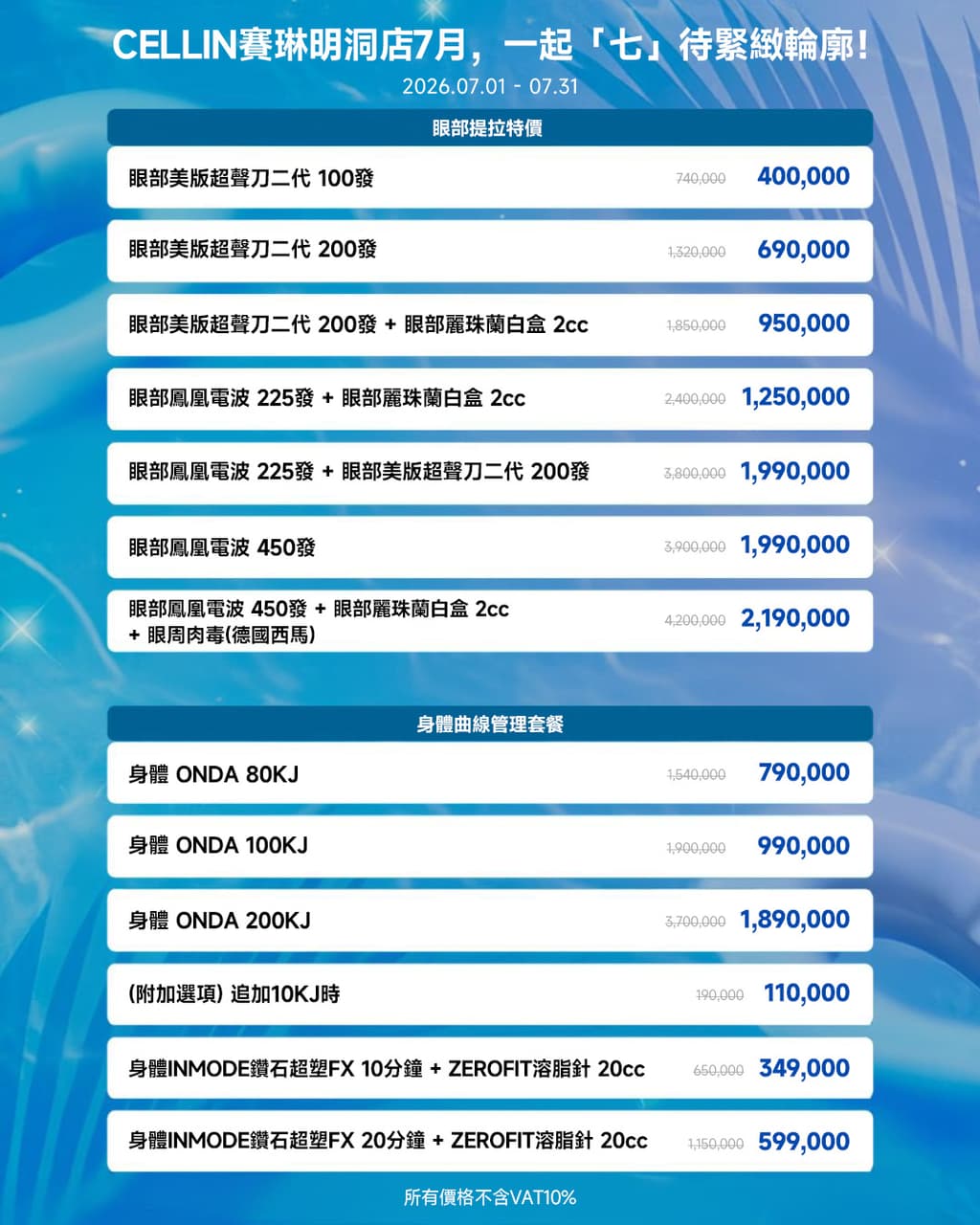 CELLIN賽琳明洞店7月，一起「七」待緊緻輪廓!

2026.07.01 - 07.31

眼部提拉特價

眼部美版超聲刀二代 100發 740,000 400,000

眼部美版超聲刀二代 200發 1,320,000 690,000

眼部美版超聲刀二代 200發 + 眼部麗珠蘭白盒 2cc 1,850,000 950,000

眼部鳳凰電波 225發 + 眼部麗珠蘭白盒 2cc 2,400,000 1,250,000

眼部鳳凰電波 225發 + 眼部美版超聲刀二代 200發 3,800,000 1,990,000

眼部鳳凰電波 450發 3,900,000 1,990,000

眼部鳳凰電波 450發 + 眼部麗珠蘭白盒 2cc + 眼周肉毒(德國西馬) 4,200,000 2,190,000

身體曲線管理套餐

身體 ONDA 80KJ 1,540,000 790,000

身體 ONDA 100KJ 1,900,000 990,000

身體 ONDA 200KJ 3,700,000 1,890,000

(附加選項) 追加10KJ時 190,000 110,000

身體INMODE鑽石超塑FX 10分鐘 + ZEROFIT溶脂針 20cc 650,000 349,000

身體INMODE鑽石超塑FX 20分鐘 + ZEROFIT溶脂針 20cc 1,150,000 599,000

所有價格不含VAT10%